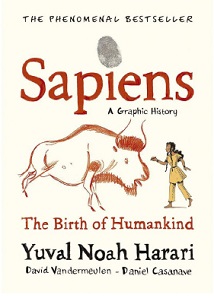 THE PHENOMENAL BESTSELLER

Sapiens

A Graphic History

The Birth of Humankind

Yuval Noah Harari

David Vandermeulen - Daniel Casanave